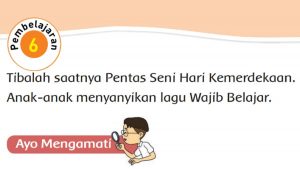 Pembelajaran
6

Tibalah saatnya Pentas Seni Hari Kemerdekaan. Anak-anak menyanyikan lagu Wajib Belajar.

Ayo Mengamati